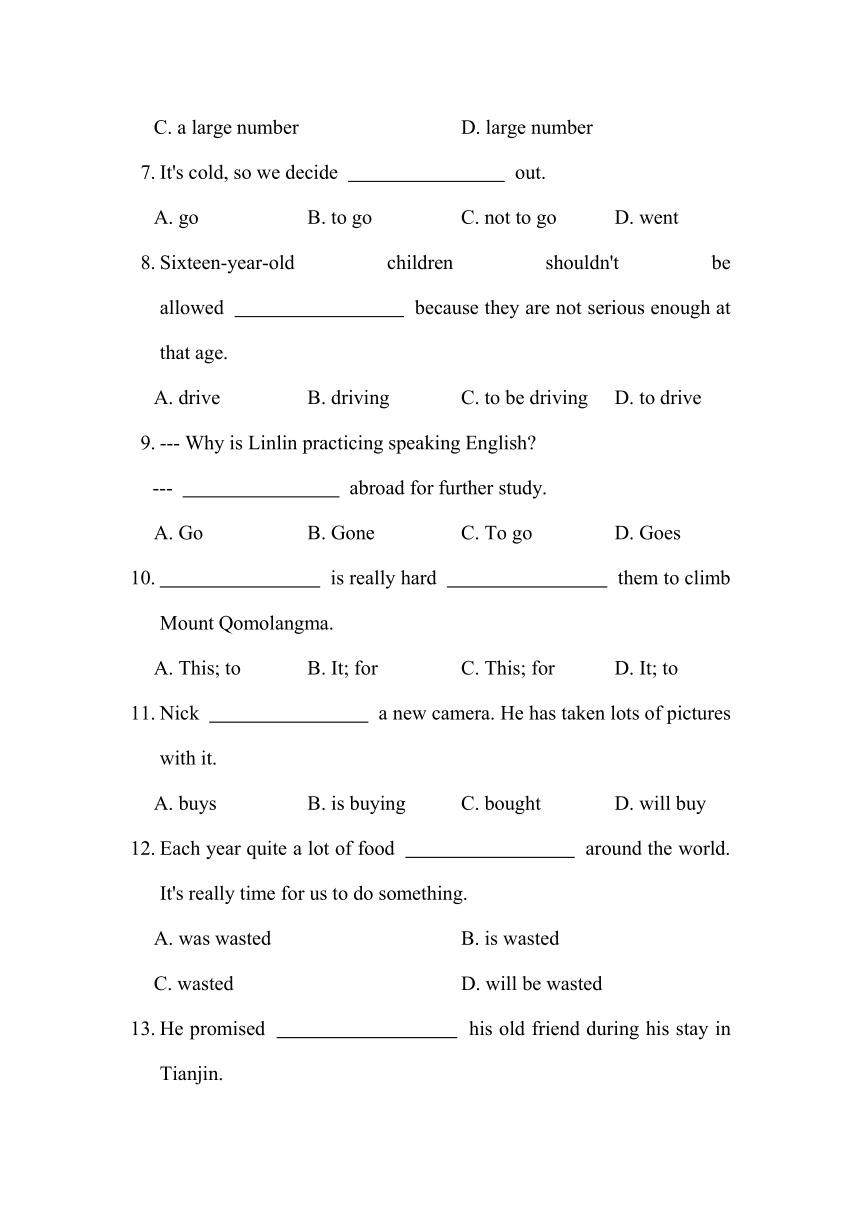 C. a large number D. large number

7. It's cold, so we decide ________________ out.

A. go B. to go C. not to go D. went

8. Sixteen-year-old children shouldn't be allowed _________________ because they are not serious enough at that age.

A. drive B. driving C. to be driving D. to drive

9. --- Why is Linlin practicing speaking English?

--- ________________ abroad for further study.

A. Go B. Gone C. To go D. Goes

10. ________________ is really hard ________________ them to climb Mount Qomolangma.

A. This; to B. It; for C. This; for D. It; to

11. Nick ________________ a new camera. He has taken lots of pictures with it.

A. buys B. is buying C. bought D. will buy

12. Each year quite a lot of food _________________ around the world. It's really time for us to do something.

A. was wasted B. is wasted

C. wasted D. will be wasted

13. He promised __________________ his old friend during his stay in Tianjin.